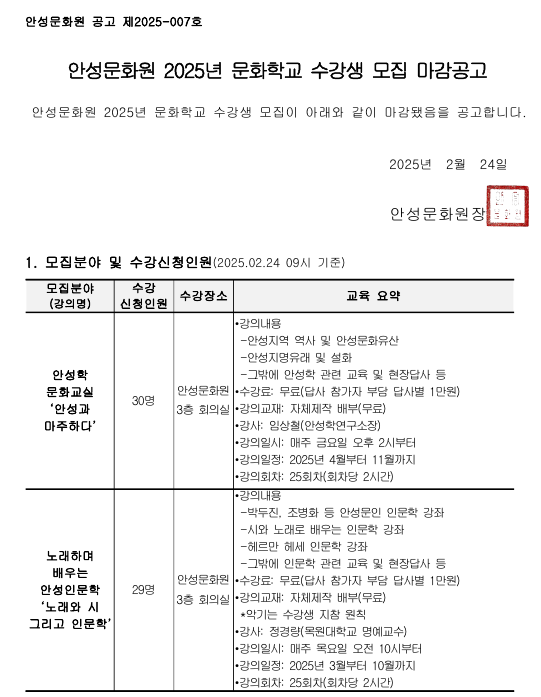 안성문화원 공고 제2025-007호

안성문화원 2025년 문화학교 수강생 모집 마감공고

안성문화원 2025년 문화학교 수강생 모집이 아래와 같이 마감됐음을 공고합니다.

2025년 2월 24일

안성문화원장

1. 모집분야 및 수강신청인원(2025.02.24 09시 기준)

| 모집분야 (강의명) | 수강 신청인원 | 수강장소 | 교육 요약 |
|---|---|---|---|
| 안성학 문화교실 '안성과 마주하다' | 30명 | 안성문화원 3층 회의실 | •강의내용 -안성지역 역사 및 안성문화유산 -안성지명유래 및 설화 -그밖에 안성학 관련 교육 및 현장답사 등 •수강료: 무료(답사 참가자 부담 답사별 1만원) •강의교재: 자체제작 배부(무료) •강사: 임상철(안성학연구소장) •강의일시: 매주 금요일 오후 2시부터 •강의일정: 2025년 4월부터 11월까지 •강의회차: 25회차(회차당 2시간) |
| 노래하며 배우는 안성인문학 '노래와 시 그리고 인문학' | 29명 | 안성문화원 3층 회의실 | •강의내용 -박두진, 조병화 등 안성문인 인문학 강좌 -시와 노래로 배우는 인문학 강좌 -헤르만 헤세 인문학 강좌 -그밖에 인문학 관련 교육 및 현장답사 등 •수강료: 무료(답사 참가자 부담 답사별 1만원) •강의교재: 자체제작 배부(무료) *악기는 수강생 지참 원칙 •강사: 정경량(목원대학교 명예교수) •강의일시: 매주 목요일 오전 10시부터 •강의일정: 2025년 3월부터 10월까지 •강의회차: 25회차(회차당 2시간) |